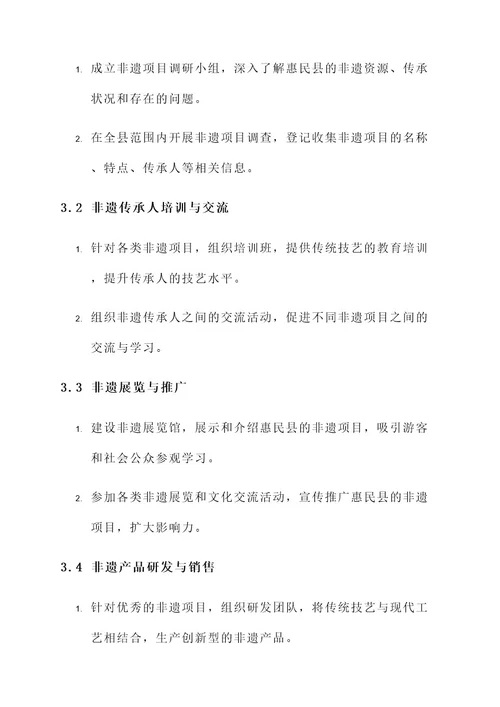 1. 成立非遗项目调研小组，深入了解惠民县的非遗资源、传承状况和存在的问题。

2. 在全县范围内开展非遗项目调查，登记收集非遗项目的名称、特点、传承人等相关信息。

3.2 非遗传承人培训与交流

1. 针对各类非遗项目，组织培训班，提供传统技艺的教育培训，提升传承人的技艺水平。

2. 组织非遗传承人之间的交流活动，促进不同非遗项目之间的交流与学习。

3.3 非遗展览与推广

1. 建设非遗展览馆，展示和介绍惠民县的非遗项目，吸引游客和社会公众参观学习。

2. 参加各类非遗展览和文化交流活动，宣传推广惠民县的非遗项目，扩大影响力。

3.4 非遗产品研发与销售

1. 针对优秀的非遗项目，组织研发团队，将传统技艺与现代工艺相结合，生产创新型的非遗产品。